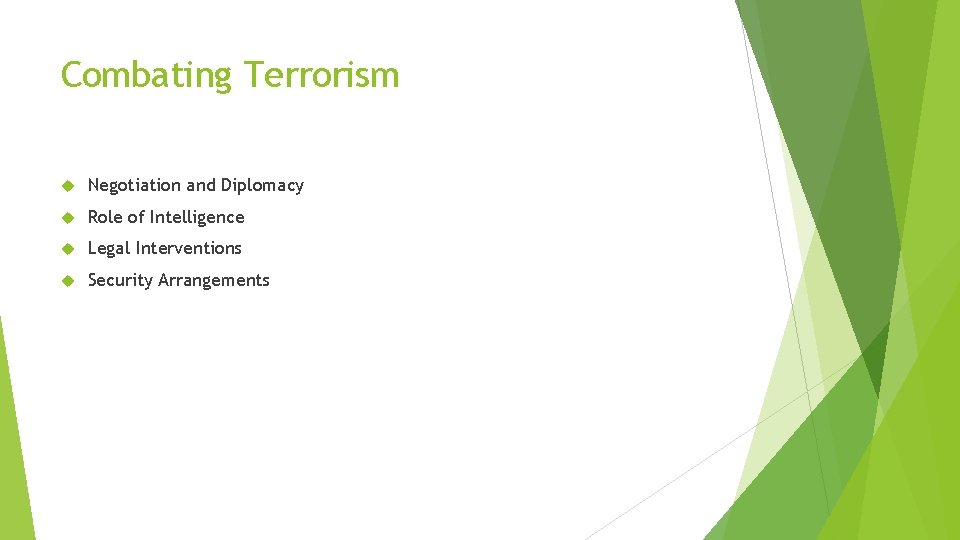 Combating Terrorism

Negotiation and Diplomacy

Role of Intelligence

Legal Interventions

Security Arrangements